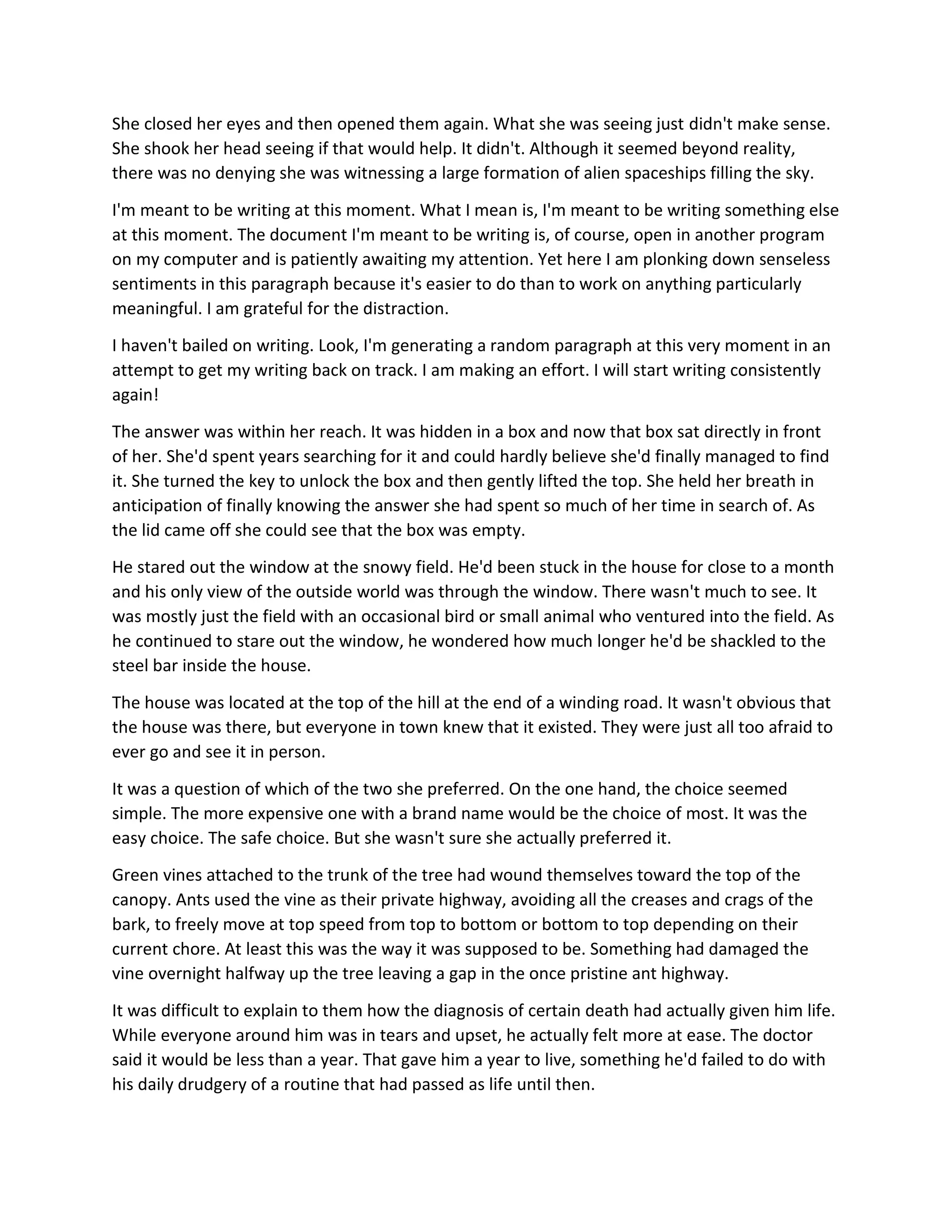 She closed her eyes and then opened them again. What she was seeing just didn't make sense. She shook her head seeing if that would help. It didn't. Although it seemed beyond reality, there was no denying she was witnessing a large formation of alien spaceships filling the sky.

I'm meant to be writing at this moment. What I mean is, I'm meant to be writing something else at this moment. The document I'm meant to be writing is, of course, open in another program on my computer and is patiently awaiting my attention. Yet here I am plonking down senseless sentiments in this paragraph because it's easier to do than to work on anything particularly meaningful. I am grateful for the distraction.

I haven't bailed on writing. Look, I'm generating a random paragraph at this very moment in an attempt to get my writing back on track. I am making an effort. I will start writing consistently again!

The answer was within her reach. It was hidden in a box and now that box sat directly in front of her. She'd spent years searching for it and could hardly believe she'd finally managed to find it. She turned the key to unlock the box and then gently lifted the top. She held her breath in anticipation of finally knowing the answer she had spent so much of her time in search of. As the lid came off she could see that the box was empty.

He stared out the window at the snowy field. He'd been stuck in the house for close to a month and his only view of the outside world was through the window. There wasn't much to see. It was mostly just the field with an occasional bird or small animal who ventured into the field. As he continued to stare out the window, he wondered how much longer he'd be shackled to the steel bar inside the house.

The house was located at the top of the hill at the end of a winding road. It wasn't obvious that the house was there, but everyone in town knew that it existed. They were just all too afraid to ever go and see it in person.

It was a question of which of the two she preferred. On the one hand, the choice seemed simple. The more expensive one with a brand name would be the choice of most. It was the easy choice. The safe choice. But she wasn't sure she actually preferred it.

Green vines attached to the trunk of the tree had wound themselves toward the top of the canopy. Ants used the vine as their private highway, avoiding all the creases and crags of the bark, to freely move at top speed from top to bottom or bottom to top depending on their current chore. At least this was the way it was supposed to be. Something had damaged the vine overnight halfway up the tree leaving a gap in the once pristine ant highway.

It was difficult to explain to them how the diagnosis of certain death had actually given him life. While everyone around him was in tears and upset, he actually felt more at ease. The doctor said it would be less than a year. That gave him a year to live, something he'd failed to do with his daily drudgery of a routine that had passed as life until then.